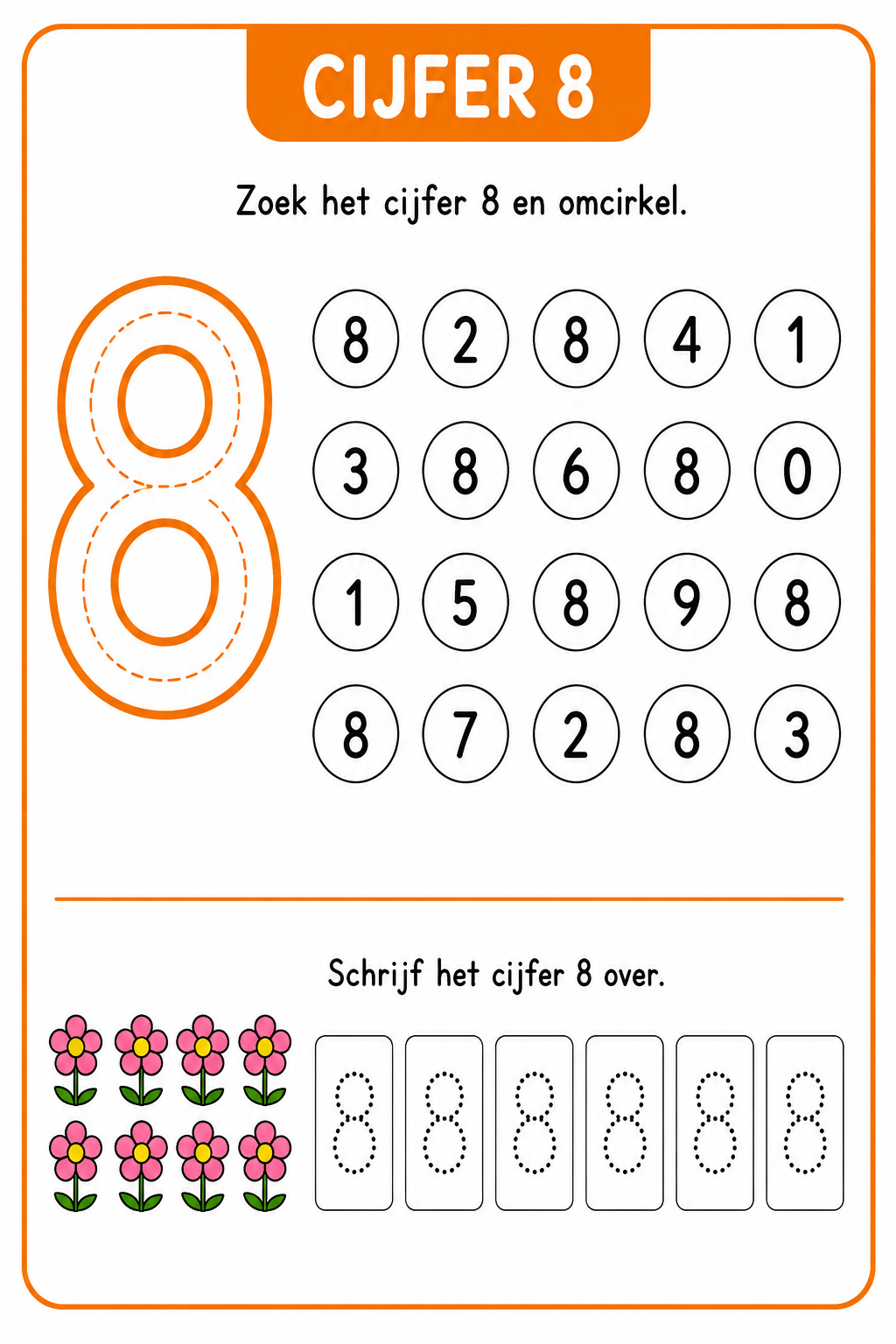 CIJFER 8

Zoek het cijfer 8 en omcirkel.

8

8 2 8 4 1
3 8 6 8 0
1 5 8 9 8
8 7 2 8 3

Schrijf het cijfer 8 over.

8 8 8 8 8 8